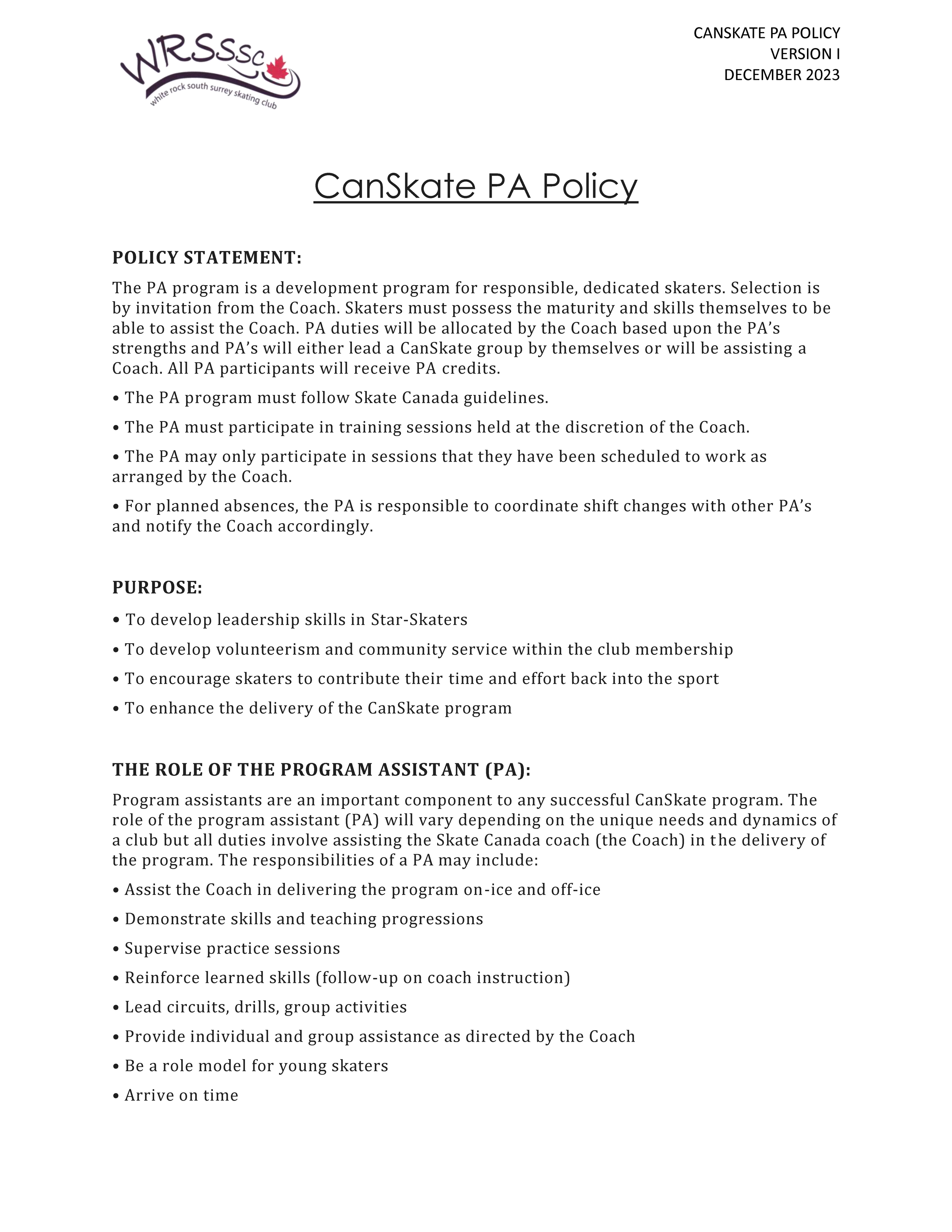 WRSSSC
white rock south surrey skating club

CANSKATE PA POLICY
VERSION I
DECEMBER 2023

CanSkate PA Policy

POLICY STATEMENT:

The PA program is a development program for responsible, dedicated skaters. Selection is by invitation from the Coach. Skaters must possess the maturity and skills themselves to be able to assist the Coach. PA duties will be allocated by the Coach based upon the PA's strengths and PA's will either lead a CanSkate group by themselves or will be assisting a Coach. All PA participants will receive PA credits.

• The PA program must follow Skate Canada guidelines.

• The PA must participate in training sessions held at the discretion of the Coach.

• The PA may only participate in sessions that they have been scheduled to work as arranged by the Coach.

• For planned absences, the PA is responsible to coordinate shift changes with other PA's and notify the Coach accordingly.

PURPOSE:

• To develop leadership skills in Star-Skaters

• To develop volunteerism and community service within the club membership

• To encourage skaters to contribute their time and effort back into the sport

• To enhance the delivery of the CanSkate program

THE ROLE OF THE PROGRAM ASSISTANT (PA):

Program assistants are an important component to any successful CanSkate program. The role of the program assistant (PA) will vary depending on the unique needs and dynamics of a club but all duties involve assisting the Skate Canada coach (the Coach) in the delivery of the program. The responsibilities of a PA may include:

• Assist the Coach in delivering the program on-ice and off-ice

• Demonstrate skills and teaching progressions

• Supervise practice sessions

• Reinforce learned skills (follow-up on coach instruction)

• Lead circuits, drills, group activities

• Provide individual and group assistance as directed by the Coach

• Be a role model for young skaters

• Arrive on time